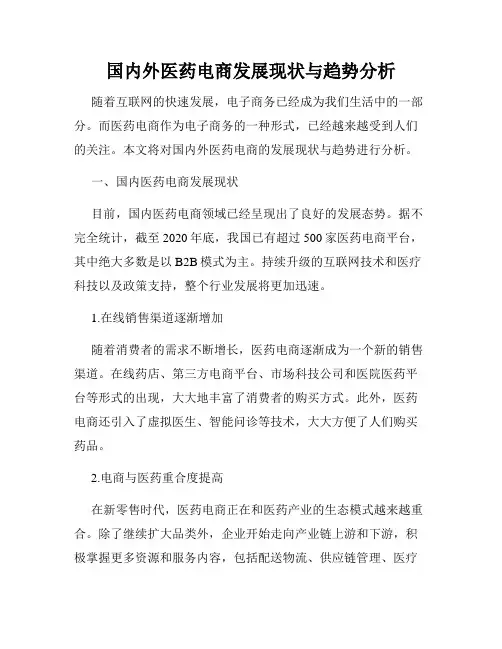 国内外医药电商发展现状与趋势分析

随着互联网的快速发展，电子商务已经成为我们生活中的一部分。而医药电商作为电子商务的一种形式，已经越来越受到人们的关注。本文将对国内外医药电商的发展现状与趋势进行分析。

一、国内医药电商发展现状

目前，国内医药电商领域已经呈现出了良好的发展态势。据不完全统计，截至2020年底，我国已有超过500家医药电商平台，其中绝大多数是以B2B模式为主。持续升级的互联网技术和医疗科技以及政策支持，整个行业发展将更加迅速。

1.在线销售渠道逐渐增加

随着消费者的需求不断增长，医药电商逐渐成为一个新的销售渠道。在线药店、第三方电商平台、市场科技公司和医院医药平台等形式的出现，大大地丰富了消费者的购买方式。此外，医药电商还引入了虚拟医生、智能问诊等技术，大大方便了人们购买药品。

2.电商与医药重合度提高

在新零售时代，医药电商正在和医药产业的生态模式越来越重合。除了继续扩大品类外，企业开始走向产业链上游和下游，积极掌握更多资源和服务内容，包括配送物流、供应链管理、医疗